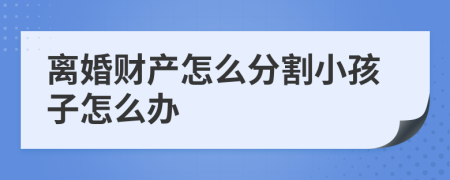 离婚财产怎么分割小孩子怎么办